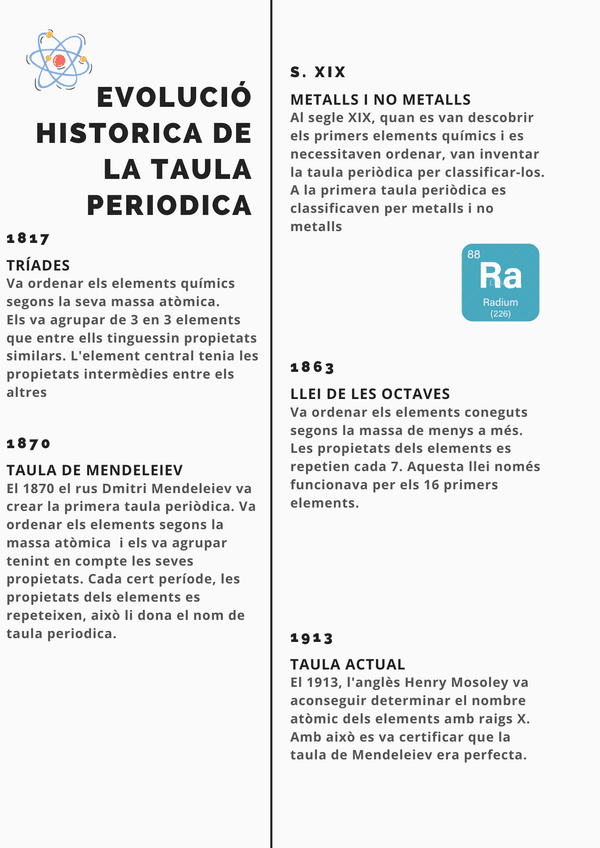 EVOLUCIÓ HISTORICA DE LA TAULA PERIODICA

1817

TRÍADES
Va ordenar els elements químics segons la seva massa atòmica. Els va agrupar de 3 en 3 elements que entre ells tinguessin propietats similars. L'element central tenia les propietats intermèdies entre els altres

1870

TAULA DE MENDELEIEV
El 1870 el rus Dmitri Mendeleiev va crear la primera taula periòdica. Va ordenar els elements segons la massa atòmica i els va agrupar tenint en compte les seves propietats. Cada cert període, les propietats dels elements es repeteixen, això li dona el nom de taula periodica.

S. XIX

METALLS I NO METALLS
Al segle XIX, quan es van descobrir els primers elements químics i es necessitaven ordenar, van inventar la taula periòdica per classificar-los. A la primera taula periòdica es classificaven per metalls i no metalls

88
Ra
Radium
(226)

1863

LLEI DE LES OCTAVES
Va ordenar els elements coneguts segons la massa de menys a més. Les propietats dels elements es repetien cada 7. Aquesta llei només funcionava per els 16 primers elements.

1913

TAULA ACTUAL
El 1913, l'anglès Henry Mosoley va aconseguir determinar el nombre atòmic dels elements amb raigs X. Amb això es va certificar que la taula de Mendeleiev era perfecta.